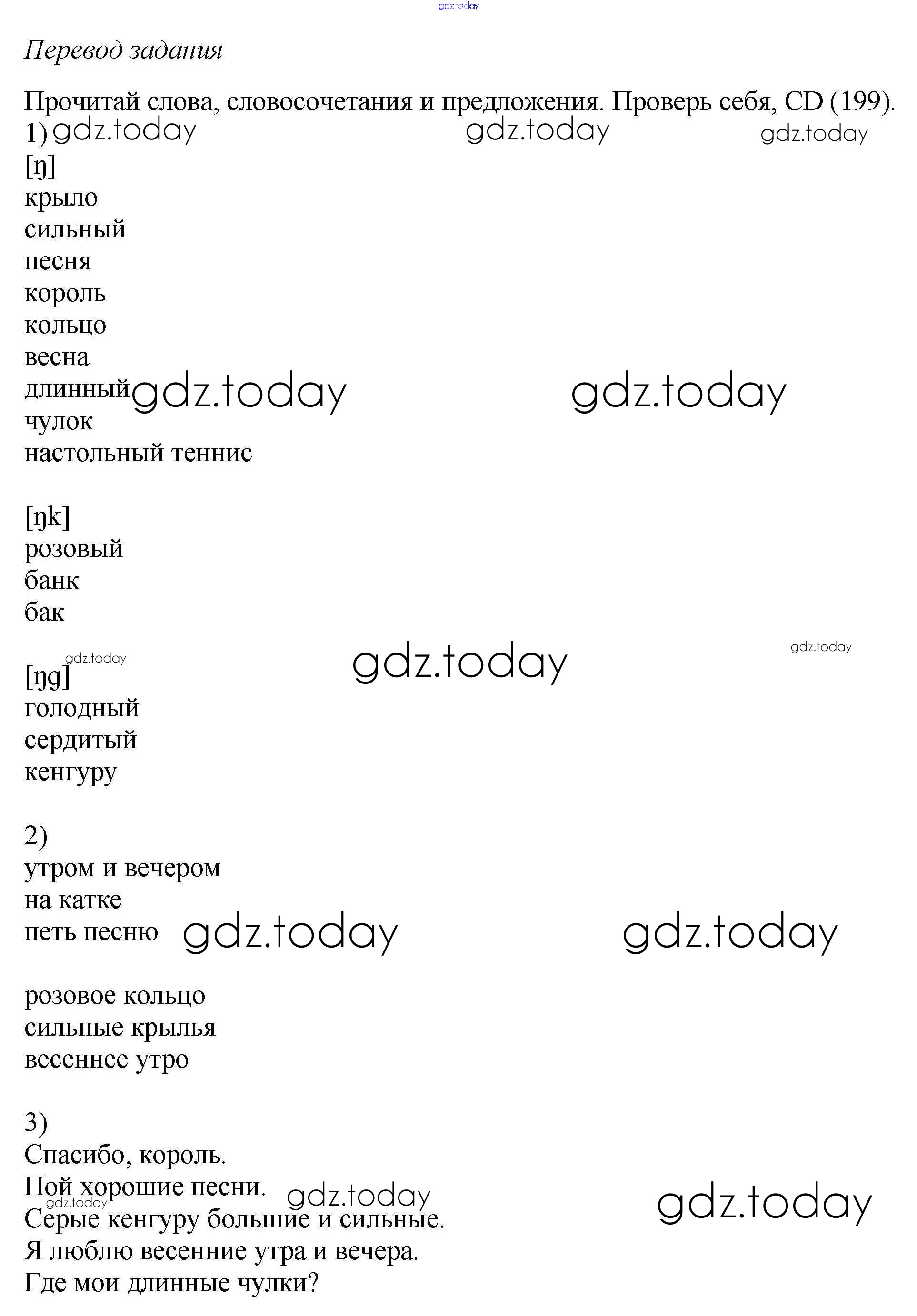 gdz.today

Перевод задания

Прочитай слова, словосочетания и предложения. Проверь себя, CD (199).

1) gdz.today gdz.today gdz.today

[ŋ]
крыло
сильный
песня
король
кольцо
весна
длинный gdz.today gdz.today
чулок
настольный теннис

[ŋk]
розовый
банк
бак

gdz.today gdz.today gdz.today
[ŋg]
голодный
сердитый
кенгуру

2)
утром и вечером
на катке
петь песню gdz.today gdz.today

розовое кольцо
сильные крылья
весеннее утро

3)
Спасибо, король.
Пой хорошие песни. gdz.today gdz.today
gdz.today
Серые кенгуру большие и сильные.
Я люблю весенние утра и вечера.
Где мои длинные чулки?